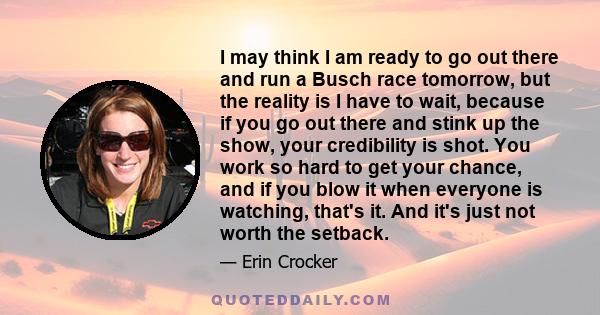 I may think I am ready to go out there and run a Busch race tomorrow, but the reality is I have to wait, because if you go out there and stink up the show, your credibility is shot. You work so hard to get your chance, and if you blow it when everyone is watching, that's it. And it's just not worth the setback.

— Erin Crocker

QUOTEDDAILY.COM